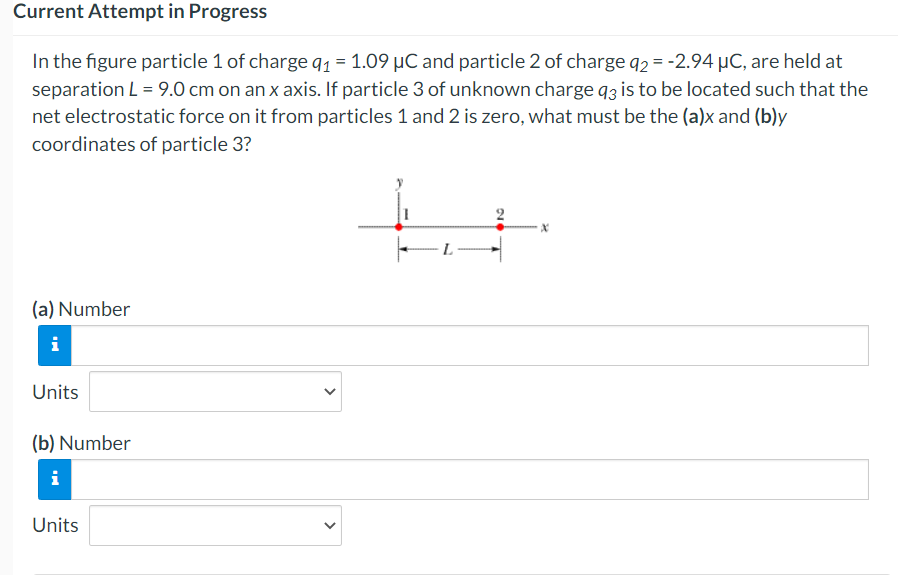 Current Attempt in Progress

In the figure particle 1 of charge $q_1$ = 1.09 μC and particle 2 of charge $q_2$ = -2.94 μC, are held at separation $L$ = 9.0 cm on an $x$ axis. If particle 3 of unknown charge $q_3$ is to be located such that the net electrostatic force on it from particles 1 and 2 is zero, what must be the (a)$x$ and (b)$y$ coordinates of particle 3?

y
1
2
x
L

(a) Number
i
Units

(b) Number
i
Units